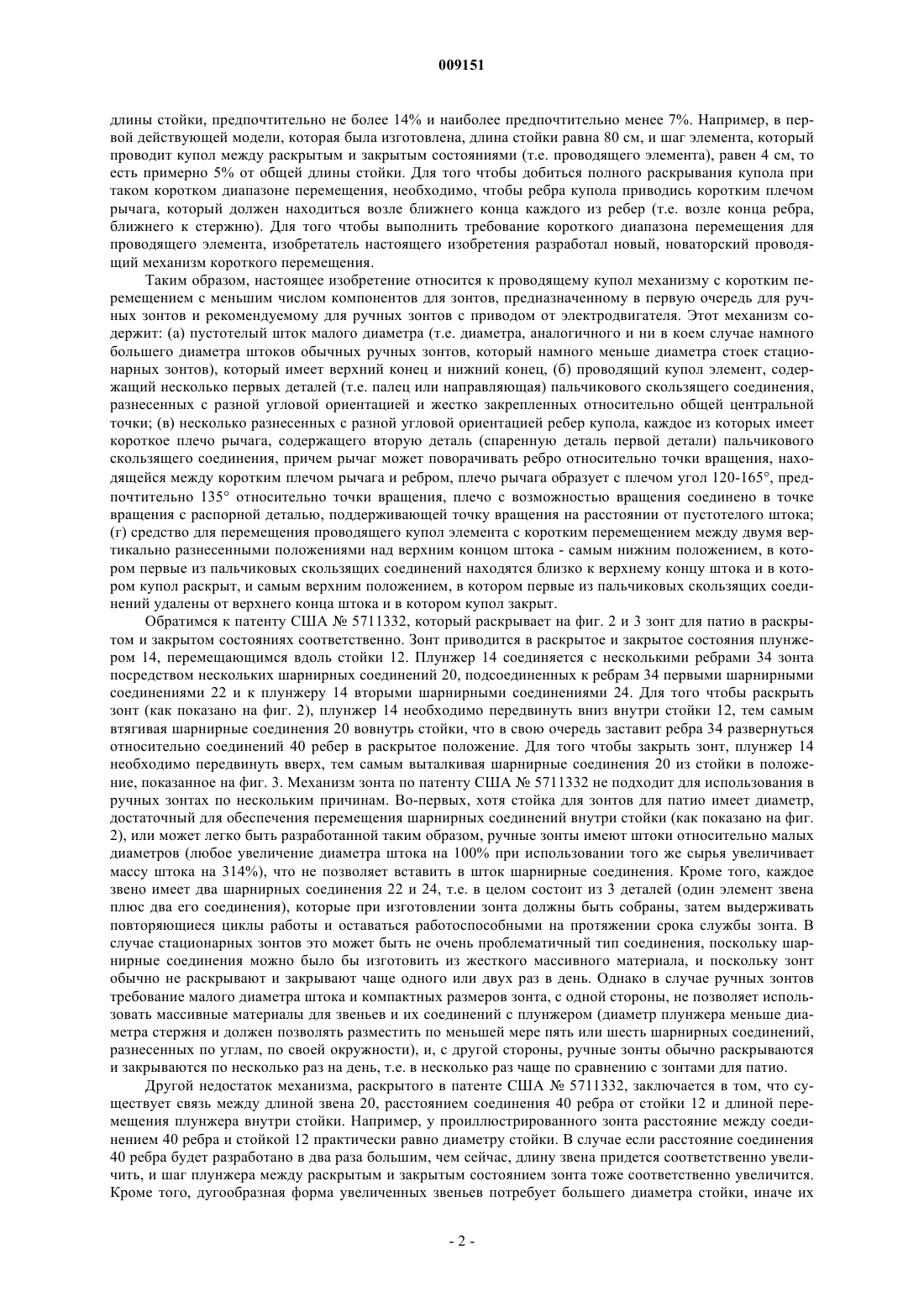 009151

длины стойки, предпочтительно не более 14% и наиболее предпочтительно менее 7%. Например, в первой действующей модели, которая была изготовлена, длина стойки равна 80 см, и шаг элемента, который проводит купол между раскрытым и закрытым состояниями (т.е. проводящего элемента), равен 4 см, то есть примерно 5% от общей длины стойки. Для того чтобы добиться полного раскрывания купола при таком коротком диапазоне перемещения, необходимо, чтобы ребра купола приводись коротким плечом рычага, который должен находиться возле ближнего конца каждого из ребер (т.е. возле конца ребра, ближнего к стержню). Для того чтобы выполнить требование короткого диапазона перемещения для проводящего элемента, изобретатель настоящего изобретения разработал новый, новаторский проводящий механизм короткого перемещения.

Таким образом, настоящее изобретение относится к проводящему купол механизму с коротким перемещением с меньшим числом компонентов для зонтов, предназначенному в первую очередь для ручных зонтов и рекомендуемому для ручных зонтов с приводом от электродвигателя. Этот механизм содержит: (а) пустотелый шток малого диаметра (т.е. диаметра, аналогичного и ни в коем случае намного большего диаметра штоков обычных ручных зонтов, который намного меньше диаметра стоек стационарных зонтов), который имеет верхний конец и нижний конец, (б) проводящий купол элемент, содержащий несколько первых деталей (т.е. палец или направляющая) пальчикового скользящего соединения, разнесенных с разной угловой ориентацией и жестко закрепленных относительно общей центральной точки; (в) несколько разнесенных с разной угловой ориентацией ребер купола, каждое из которых имеет короткое плечо рычага, содержащего вторую деталь (спаренную деталь первой детали) пальчикового скользящего соединения, причем рычаг может поворачивать ребро относительно точки вращения, находящейся между коротким плечом рычага и ребром, плечо рычага образует с плечом угол 120-165°, предпочтительно 135° относительно точки вращения, плечо с возможностью вращения соединено в точке вращения с распорной деталью, поддерживающей точку вращения на расстоянии от пустотелого штока; (г) средство для перемещения проводящего купол элемента с коротким перемещением между двумя вертикально разнесенными положениями над верхним концом штока - самым нижним положением, в котором первые из пальчиковых скользящих соединений находятся близко к верхнему концу штока и в котором купол раскрыт, и самым верхним положением, в котором первые из пальчиковых скользящих соединений удалены от верхнего конца штока и в котором купол закрыт.

Обратимся к патенту США № 5711332, который раскрывает на фиг. 2 и 3 зонт для патио в раскрытом и закрытом состояниях соответственно. Зонт приводится в раскрытое и закрытое состояния плунжером 14, перемещающимся вдоль стойки 12. Плунжер 14 соединяется с несколькими ребрами 34 зонта посредством нескольких шарнирных соединений 20, подсоединенных к ребрам 34 первыми шарнирными соединениями 22 и к плунжеру 14 вторыми шарнирными соединениями 24. Для того чтобы раскрыть зонт (как показано на фиг. 2), плунжер 14 необходимо передвинуть вниз внутри стойки 12, тем самым втягивая шарнирные соединения 20 вовнутрь стойки, что в свою очередь заставит ребра 34 развернуться относительно соединений 40 ребер в раскрытое положение. Для того чтобы закрыть зонт, плунжер 14 необходимо передвинуть вверх, тем самым выталкивая шарнирные соединения 20 из стойки в положение, показанное на фиг. 3. Механизм зонта по патенту США № 5711332 не подходит для использования в ручных зонтах по нескольким причинам. Во-первых, хотя стойка для зонтов для патио имеет диаметр, достаточный для обеспечения перемещения шарнирных соединений внутри стойки (как показано на фиг. 2), или может легко быть разработанной таким образом, ручные зонты имеют штоки относительно малых диаметров (любое увеличение диаметра штока на 100% при использовании того же сырья увеличивает массу штока на 314%), что не позволяет вставить в шток шарнирные соединения. Кроме того, каждое звено имеет два шарнирных соединения 22 и 24, т.е. в целом состоит из 3 деталей (один элемент звена плюс два его соединения), которые при изготовлении зонта должны быть собраны, затем выдерживать повторяющиеся циклы работы и оставаться работоспособными на протяжении срока службы зонта. В случае стационарных зонтов это может быть не очень проблематичный тип соединения, поскольку шарнирные соединения можно было бы изготовить из жесткого массивного материала, и поскольку зонт обычно не раскрывают и закрывают чаще одного или двух раз в день. Однако в случае ручных зонтов требование малого диаметра штока и компактных размеров зонта, с одной стороны, не позволяет использовать массивные материалы для звеньев и их соединений с плунжером (диаметр плунжера меньше диаметра стержня и должен позволять разместить по меньшей мере пять или шесть шарнирных соединений, разнесенных по углам, по своей окружности), и, с другой стороны, ручные зонты обычно раскрываются и закрываются по несколько раз на день, т.е. в несколько раз чаще по сравнению с зонтами для патио.

Другой недостаток механизма, раскрытого в патенте США № 5711332, заключается в том, что существует связь между длиной звена 20, расстоянием соединения 40 ребра от стойки 12 и длиной перемещения плунжера внутри стойки. Например, у проиллюстрированного зонта расстояние между соединением 40 ребра и стойкой 12 практически равно диаметру стойки. В случае если расстояние соединения 40 ребра будет разработано в два раза большим, чем сейчас, длину звена придется соответственно увеличить, и шаг плунжера между раскрытым и закрытым состоянием зонта тоже соответственно увеличится. Кроме того, дугообразная форма увеличенных звеньев потребует большего диаметра стойки, иначе их

- 2 -